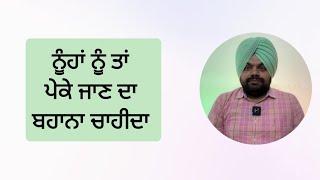 ਨੂੰਹਾਂ ਨੂੰ ਤਾਂ
ਪੇਕੇ ਜਾਣ ਦਾ
ਬਹਾਨਾ ਚਾਹੀਦਾ